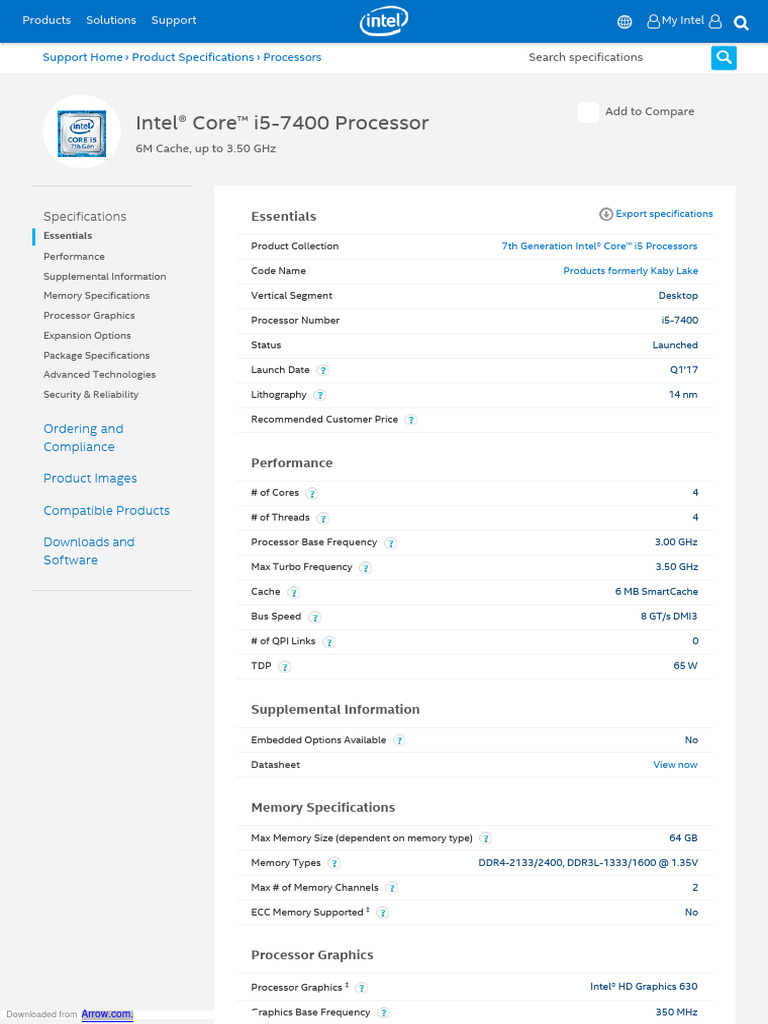 Products Solutions Support intel My Intel

Support Home › Product Specifications › Processors

Search specifications

intel CORE i5 7th Gen

Intel® Core™ i5-7400 Processor

6M Cache, up to 3.50 GHz

Add to Compare

Specifications

Essentials
Performance
Supplemental Information
Memory Specifications
Processor Graphics
Expansion Options
Package Specifications
Advanced Technologies
Security & Reliability

Ordering and Compliance

Product Images

Compatible Products

Downloads and Software

Essentials

Export specifications

| | |
|---|---|
| Product Collection | 7th Generation Intel® Core™ i5 Processors |
| Code Name | Products formerly Kaby Lake |
| Vertical Segment | Desktop |
| Processor Number | i5-7400 |
| Status | Launched |
| Launch Date ? | Q1'17 |
| Lithography ? | 14 nm |
| Recommended Customer Price ? | |

Performance

| | |
|---|---|
| # of Cores ? | 4 |
| # of Threads ? | 4 |
| Processor Base Frequency ? | 3.00 GHz |
| Max Turbo Frequency ? | 3.50 GHz |
| Cache ? | 6 MB SmartCache |
| Bus Speed ? | 8 GT/s DMI3 |
| # of QPI Links ? | 0 |
| TDP ? | 65 W |

Supplemental Information

| | |
|---|---|
| Embedded Options Available ? | No |
| Datasheet | View now |

Memory Specifications

| | |
|---|---|
| Max Memory Size (dependent on memory type) ? | 64 GB |
| Memory Types ? | DDR4-2133/2400, DDR3L-1333/1600 @ 1.35V |
| Max # of Memory Channels ? | 2 |
| ECC Memory Supported ‡ ? | No |

Processor Graphics

| | |
|---|---|
| Processor Graphics ‡ ? | Intel® HD Graphics 630 |
| Graphics Base Frequency ? | 350 MHz |

Downloaded from Arrow.com.